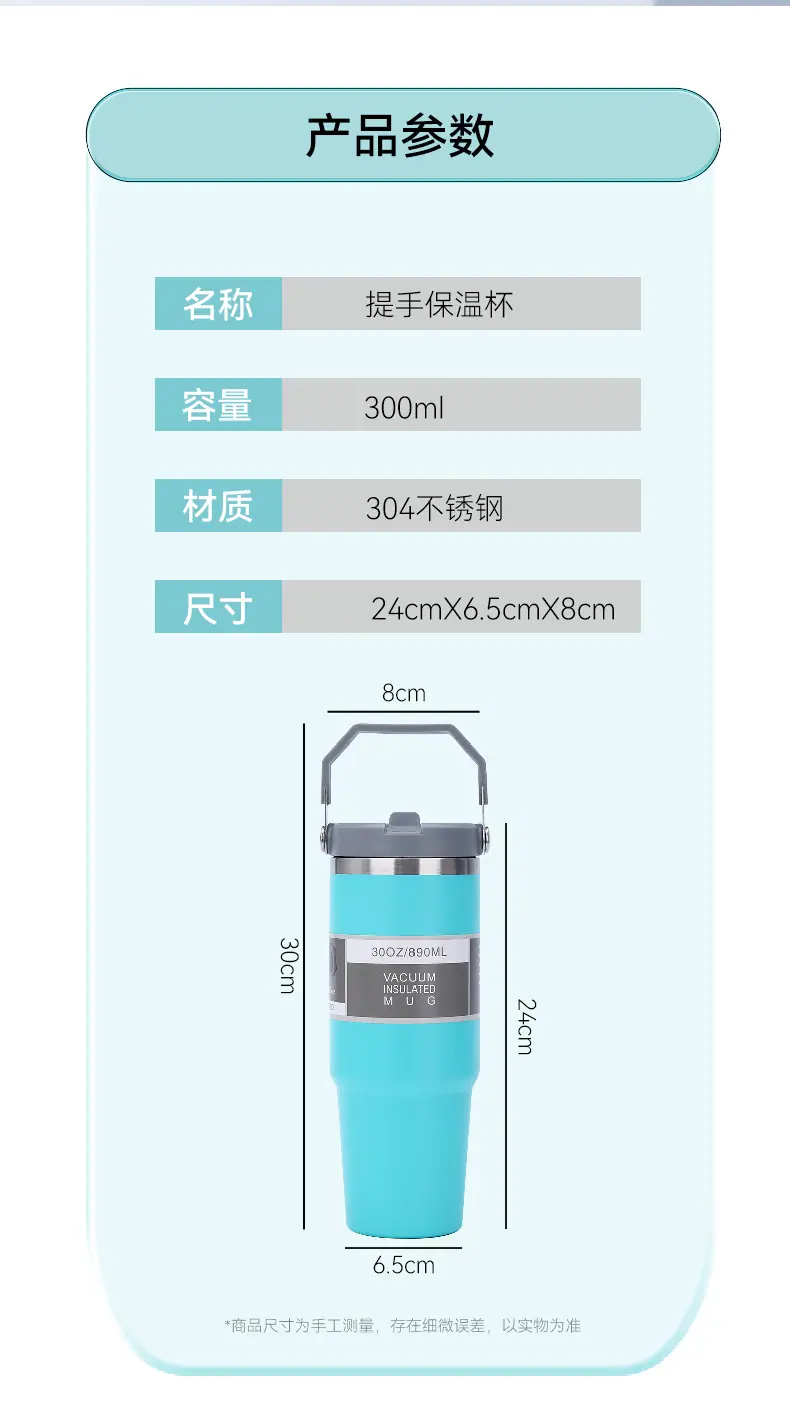 产品参数

名称 提手保温杯

容量 300ml

材质 304不锈钢

尺寸 24cmX6.5cmX8cm

8cm

30cm

30OZ/890ML

VACUUM
INSULATED
M U G

24cm

6.5cm

*商品尺寸为手工测量，存在细微误差，以实物为准